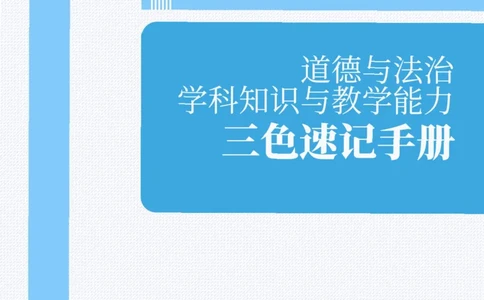 道德与法治
学科知识与教学能力
三色速记手册